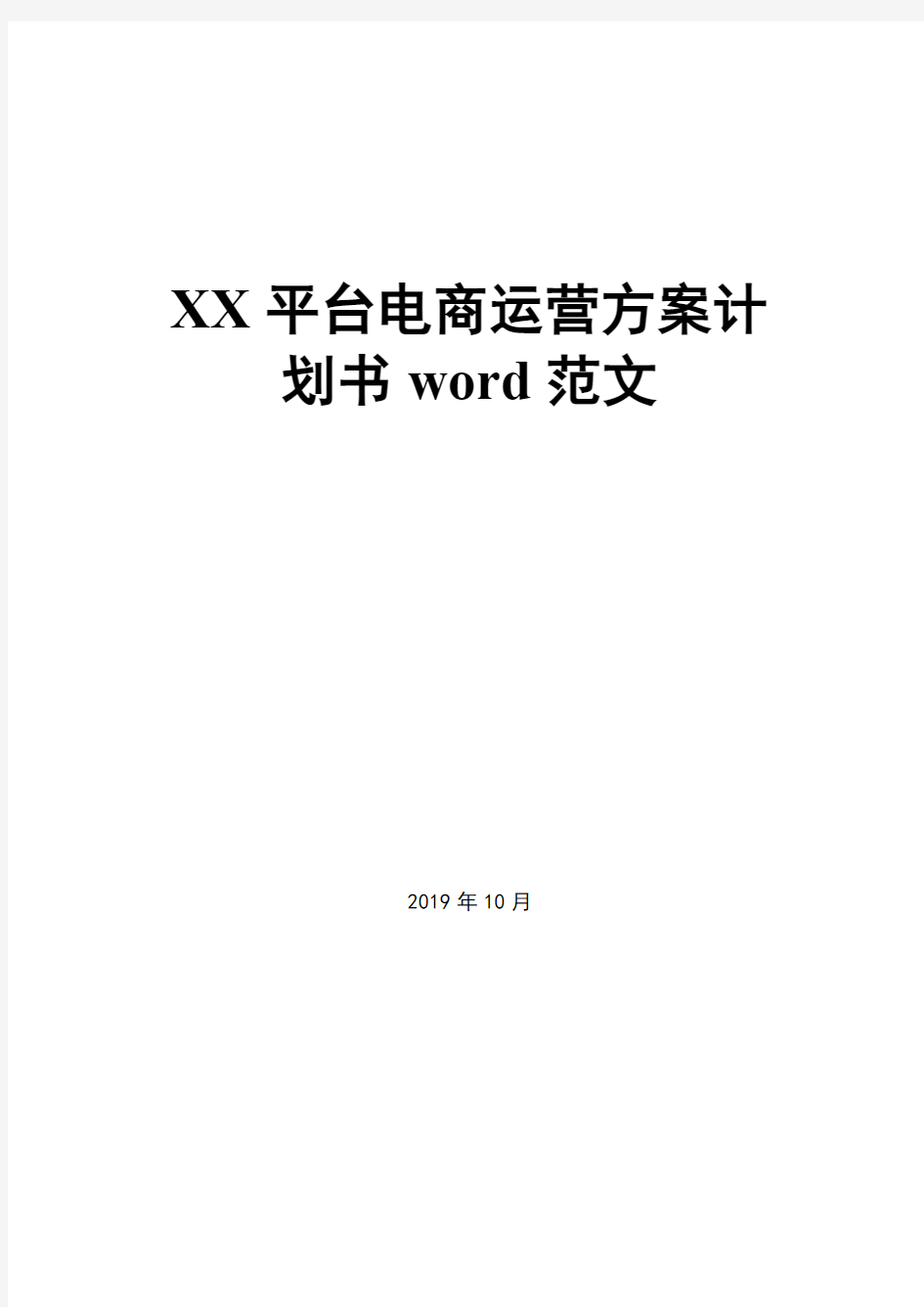 XX 平台电商运营方案计划书 word 范文

2019 年 10 月